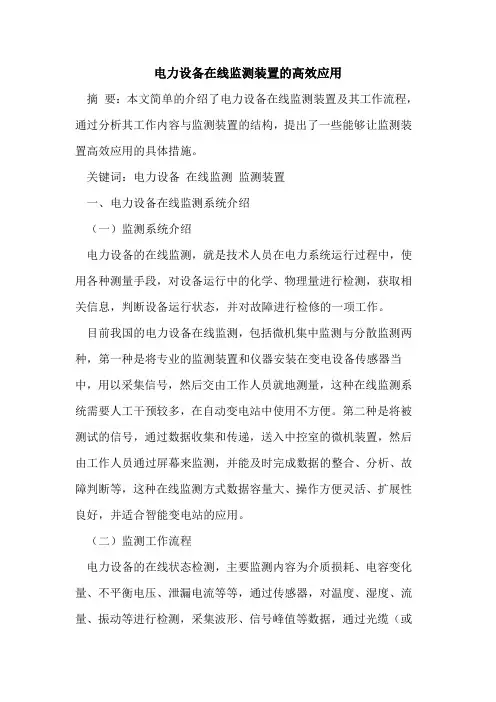 电力设备在线监测装置的高效应用

摘 要：本文简单的介绍了电力设备在线监测装置及其工作流程，通过分析其工作内容与监测装置的结构，提出了一些能够让监测装置高效应用的具体措施。

关键词：电力设备 在线监测 监测装置

一、电力设备在线监测系统介绍

（一）监测系统介绍

电力设备的在线监测，就是技术人员在电力系统运行过程中，使用各种测量手段，对设备运行中的化学、物理量进行检测，获取相关信息，判断设备运行状态，并对故障进行检修的一项工作。

目前我国的电力设备在线监测，包括微机集中监测与分散监测两种，第一种是将专业的监测装置和仪器安装在变电设备传感器当中，用以采集信号，然后交由工作人员就地测量，这种在线监测系统需要人工干预较多，在自动变电站中使用不方便。第二种是将被测试的信号，通过数据收集和传递，送入中控室的微机装置，然后由工作人员通过屏幕来监测，并能及时完成数据的整合、分析、故障判断等，这种在线监测方式数据容量大、操作方便灵活、扩展性良好，并适合智能变电站的应用。

（二）监测工作流程

电力设备的在线状态检测，主要监测内容为介质损耗、电容变化量、不平衡电压、泄漏电流等等，通过传感器，对温度、湿度、流量、振动等进行检测，采集波形、信号峰值等数据，通过光缆（或